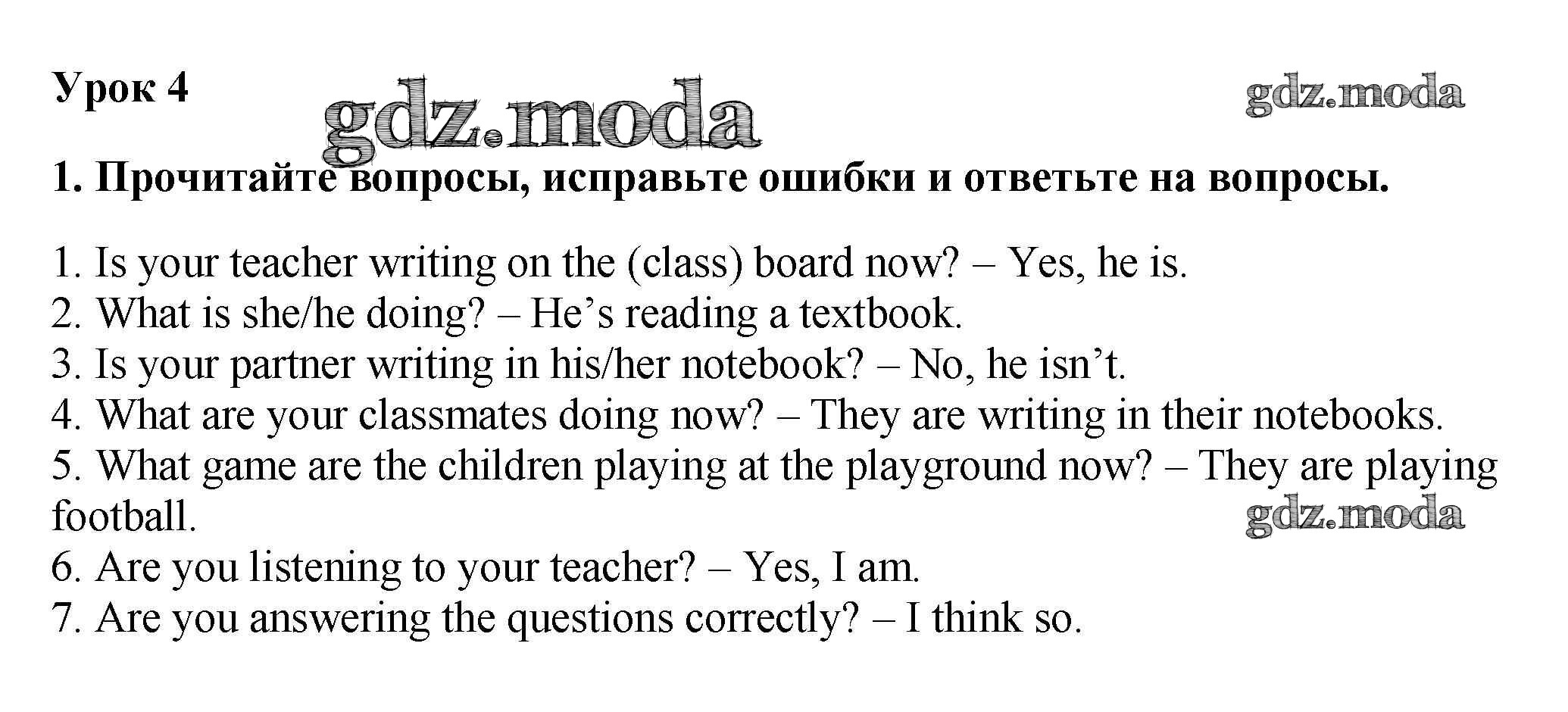 Урок 4

1. Прочитайте вопросы, исправьте ошибки и ответьте на вопросы.

1. Is your teacher writing on the (class) board now? – Yes, he is.
2. What is she/he doing? – He's reading a textbook.
3. Is your partner writing in his/her notebook? – No, he isn't.
4. What are your classmates doing now? – They are writing in their notebooks.
5. What game are the children playing at the playground now? – They are playing football.
6. Are you listening to your teacher? – Yes, I am.
7. Are you answering the questions correctly? – I think so.

gdz.moda